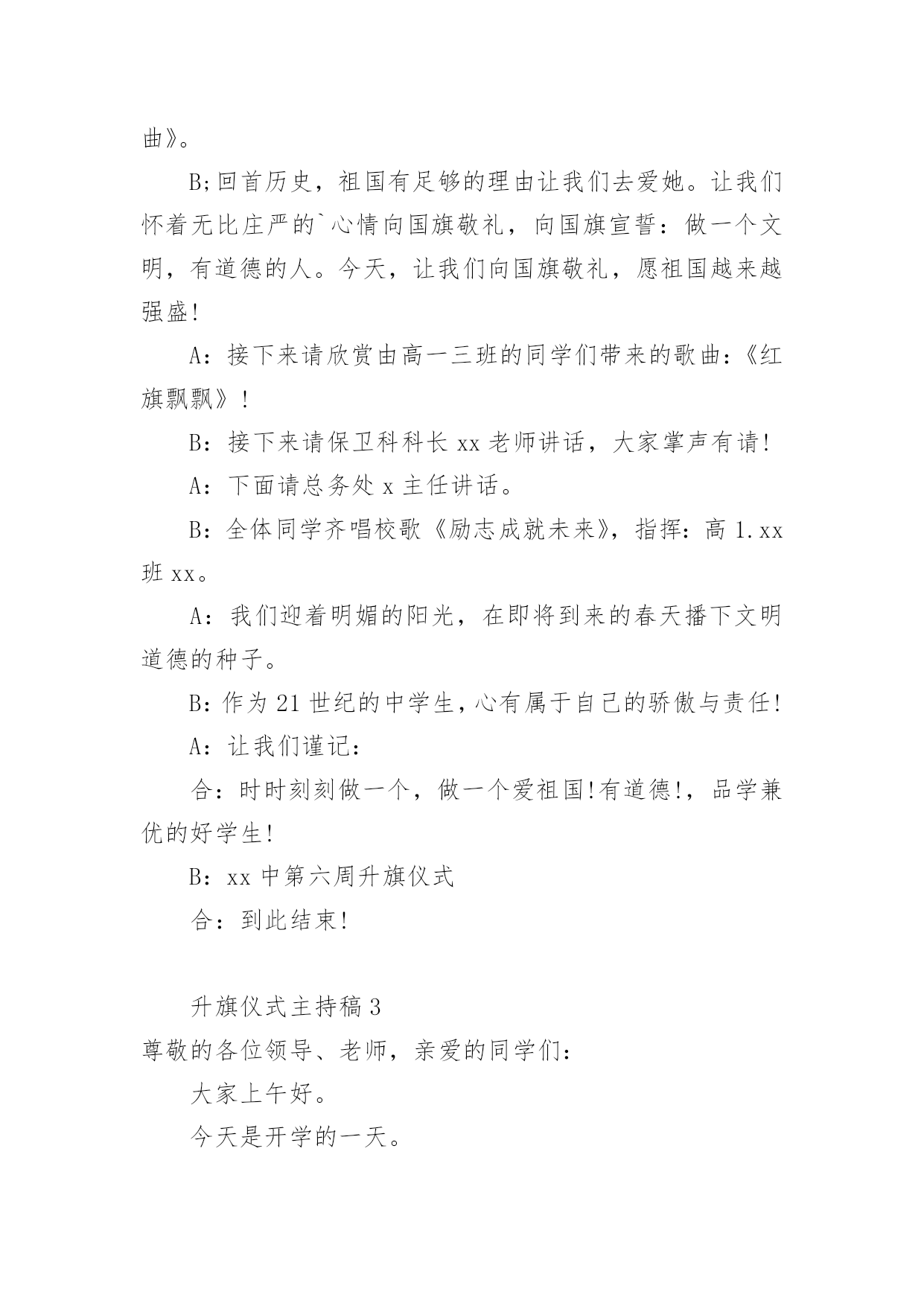 曲》。

B;回首历史，祖国有足够的理由让我们去爱她。让我们怀着无比庄严的`心情向国旗敬礼，向国旗宣誓：做一个文明，有道德的人。今天，让我们向国旗敬礼，愿祖国越来越强盛!

A：接下来请欣赏由高一三班的同学们带来的歌曲:《红旗飘飘》!

B：接下来请保卫科科长 xx 老师讲话，大家掌声有请!

A：下面请总务处 x 主任讲话。

B：全体同学齐唱校歌《励志成就未来》，指挥：高 1.xx 班 xx。

A：我们迎着明媚的阳光，在即将到来的春天播下文明道德的种子。

B：作为 21 世纪的中学生，心有属于自己的骄傲与责任!

A：让我们谨记：

合：时时刻刻做一个，做一个爱祖国!有道德!，品学兼优的好学生!

B：xx 中第六周升旗仪式

合：到此结束!

升旗仪式主持稿 3

尊敬的各位领导、老师，亲爱的同学们：

大家上午好。

今天是开学的一天。